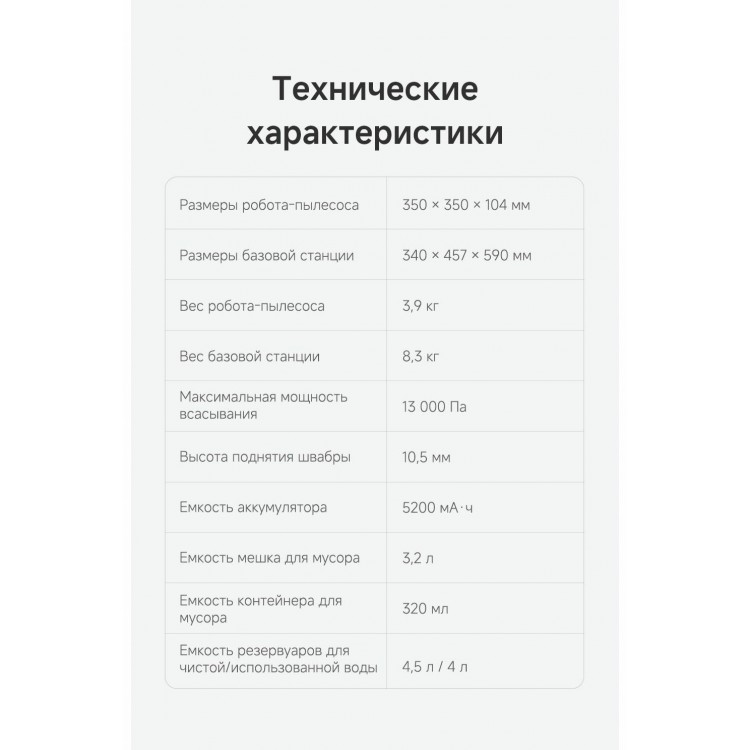 Технические характеристики

| | |
|---|---|
| Размеры робота-пылесоса | 350 × 350 × 104 мм |
| Размеры базовой станции | 340 × 457 × 590 мм |
| Вес робота-пылесоса | 3,9 кг |
| Вес базовой станции | 8,3 кг |
| Максимальная мощность всасывания | 13 000 Па |
| Высота поднятия швабры | 10,5 мм |
| Емкость аккумулятора | 5200 мА·ч |
| Емкость мешка для мусора | 3,2 л |
| Емкость контейнера для мусора | 320 мл |
| Емкость резервуаров для чистой/использованной воды | 4,5 л / 4 л |